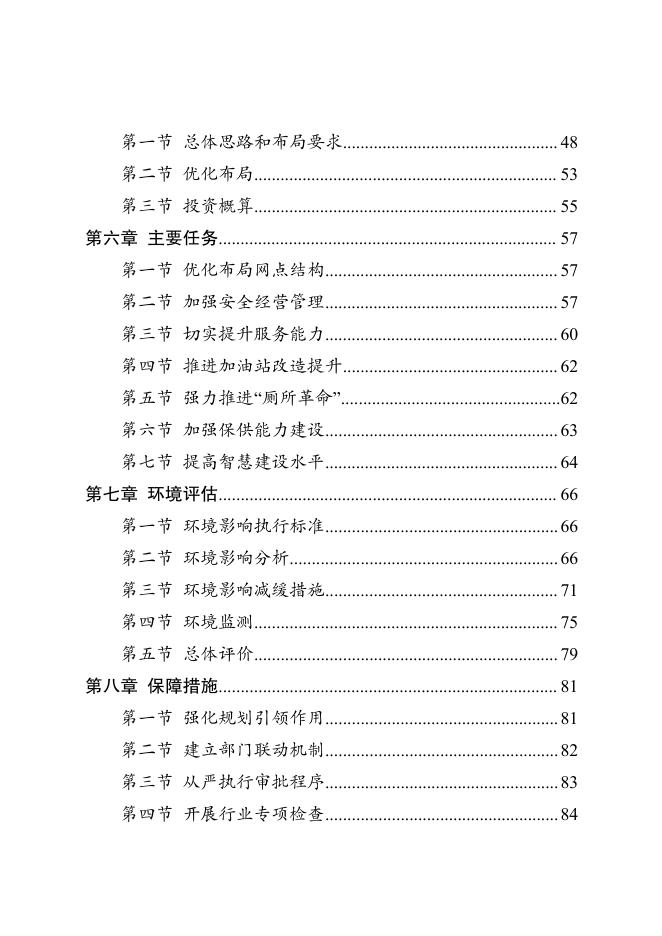 第一节 总体思路和布局要求 48

第二节 优化布局 53

第三节 投资概算 55

第六章 主要任务 57

第一节 优化布局网点结构 57

第二节 加强安全经营管理 57

第三节 切实提升服务能力 60

第四节 推进加油站改造提升 62

第五节 强力推进“厕所革命” 62

第六节 加强保供能力建设 63

第七节 提高智慧建设水平 64

第七章 环境评估 66

第一节 环境影响执行标准 66

第二节 环境影响分析 66

第三节 环境影响减缓措施 71

第四节 环境监测 75

第五节 总体评价 79

第八章 保障措施 81

第一节 强化规划引领作用 81

第二节 建立部门联动机制 82

第三节 从严执行审批程序 83

第四节 开展行业专项检查 84